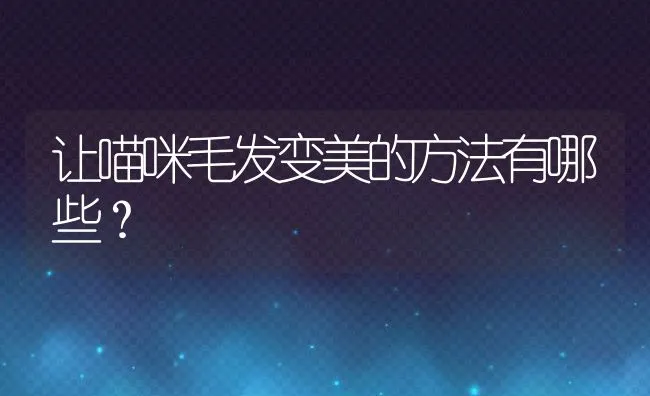 让喵咪毛发变美的方法有哪些？